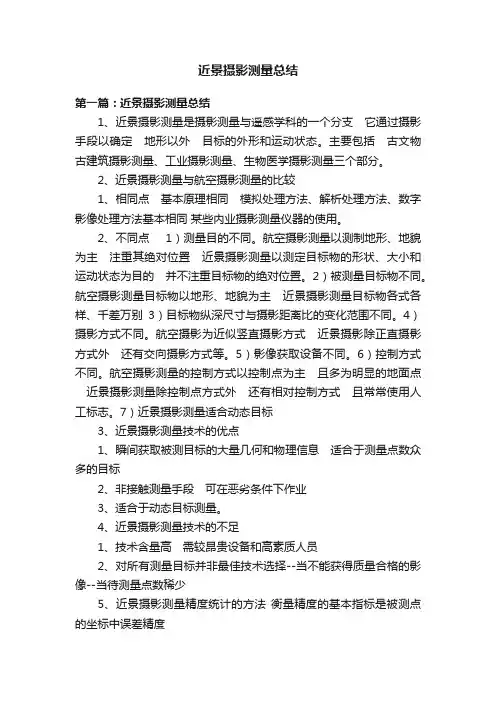 近景摄影测量总结

第一篇：近景摄影测量总结

1、近景摄影测量是摄影测量与遥感学科的一个分支　它通过摄影手段以确定　地形以外　目标的外形和运动状态。主要包括　古文物古建筑摄影测量、工业摄影测量、生物医学摄影测量三个部分。

2、近景摄影测量与航空摄影测量的比较

1、相同点　基本原理相同　模拟处理方法、解析处理方法、数字影像处理方法基本相同 某些内业摄影测量仪器的使用。

2、不同点　1）测量目的不同。航空摄影测量以测制地形、地貌为主　注重其绝对位置　近景摄影测量以测定目标物的形状、大小和运动状态为目的　并不注重目标物的绝对位置。2）被测量目标物不同。航空摄影测量目标物以地形、地貌为主　近景摄影测量目标物各式各样、千差万别 3）目标物纵深尺寸与摄影距离比的变化范围不同。4）摄影方式不同。航空摄影为近似竖直摄影方式　近景摄影除正直摄影方式外　还有交向摄影方式等。5）影像获取设备不同。6）控制方式不同。航空摄影测量的控制方式以控制点为主　且多为明显的地面点　近景摄影测量除控制点方式外　还有相对控制方式　且常常使用人工标志。7）近景摄影测量适合动态目标

3、近景摄影测量技术的优点

1、瞬间获取被测目标的大量几何和物理信息　适合于测量点数众多的目标

2、非接触测量手段　可在恶劣条件下作业

3、适合于动态目标测量。

4、近景摄影测量技术的不足

1、技术含量高　需较昂贵设备和高素质人员

2、对所有测量目标并非最佳技术选择--当不能获得质量合格的影像--当待测量点数稀少

5、近景摄影测量精度统计的方法 衡量精度的基本指标是被测点的坐标中误差精度